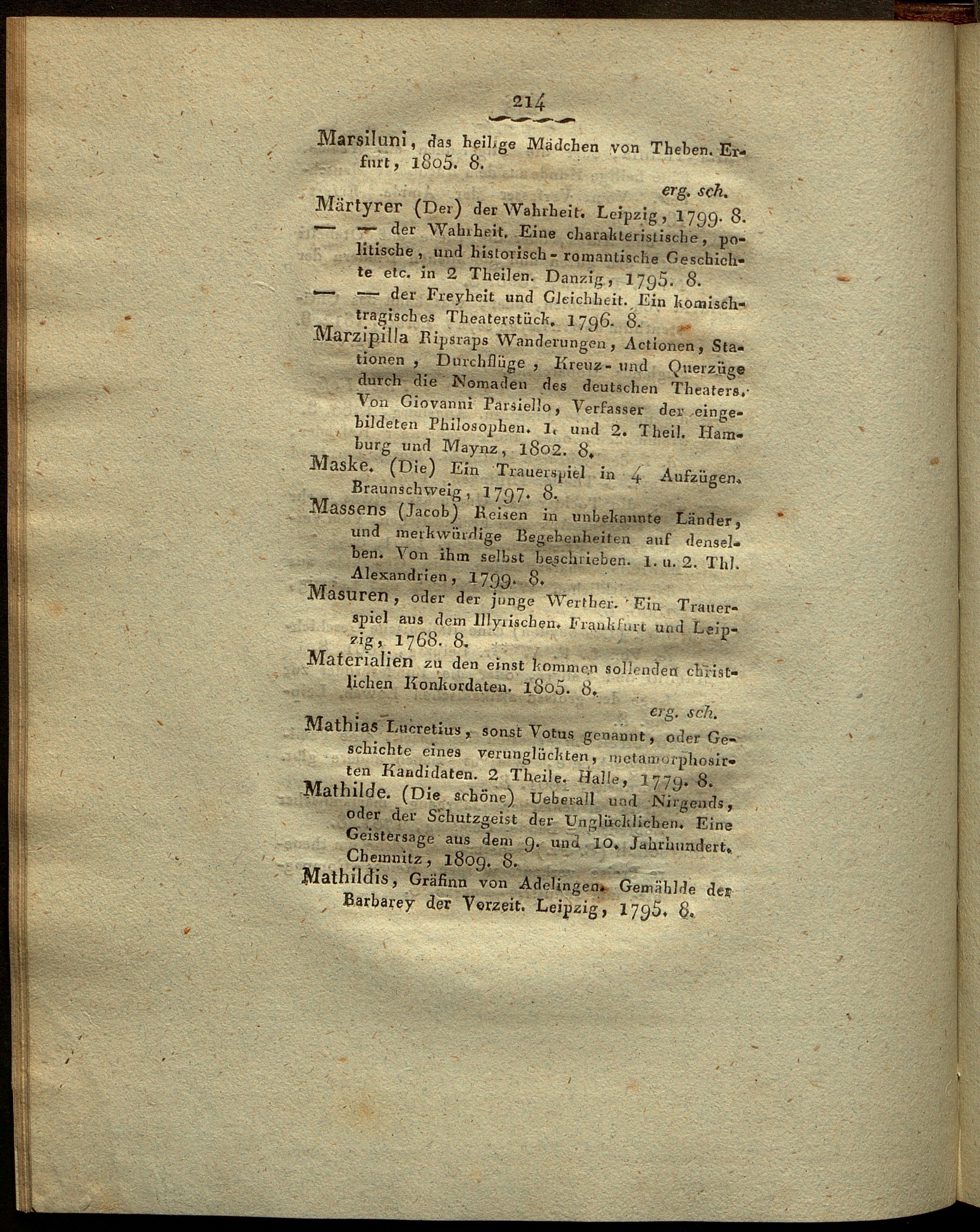 214

Marsiluni, das heilige Mädchen von Theben. Erfurt, 1805. 8.

erg. sch.

Märtyrer (Der) der Wahrheit. Leipzig, 1799. 8.

— — der Wahrheit. Eine charakteristische, politische, und historisch-romantische Geschichte etc. in 2 Theilen. Danzig, 1795. 8.

— — der Freyheit und Gleichheit. Ein komischtragisches Theaterstück. 1796. 8.

Marzipilla Ripsraps Wanderungen, Actionen, Stationen, Durchflüge, Kreuz- und Querzüge durch die Nomaden des deutschen Theaters. Von Giovanni Parsiello, Verfasser der eingebildeten Philosophen. 1. und 2. Theil. Hamburg und Maynz, 1802. 8.

Maske. (Die) Ein Trauerspiel in 4 Aufzügen. Braunschweig, 1797. 8.

Massens (Jacob) Reisen in unbekannte Länder, und merkwürdige Begebenheiten auf denselben. Von ihm selbst beschrieben. 1. u. 2. Thl. Alexandrien, 1799. 8.

Masuren, oder der junge Werther. Ein Trauerspiel aus dem Illyrischen. Frankfurt und Leipzig, 1768. 8.

Materialien zu den einst kommen sollenden christlichen Konkordaten. 1805. 8.

erg. sch.

Mathias Lucretius, sonst Votus genannt, oder Geschichte eines verunglückten, metamorphosirten Kandidaten. 2 Theile. Halle, 1779. 8.

Mathilde. (Die schöne) Ueberall und Nirgends, oder der Schutzgeist der Unglücklichen. Eine Geistersage aus dem 9. und 10. Jahrhundert. Chemnitz, 1809. 8.

Mathildis, Gräfinn von Adelingen. Gemählde der Barbarey der Vorzeit. Leipzig, 1795. 8.